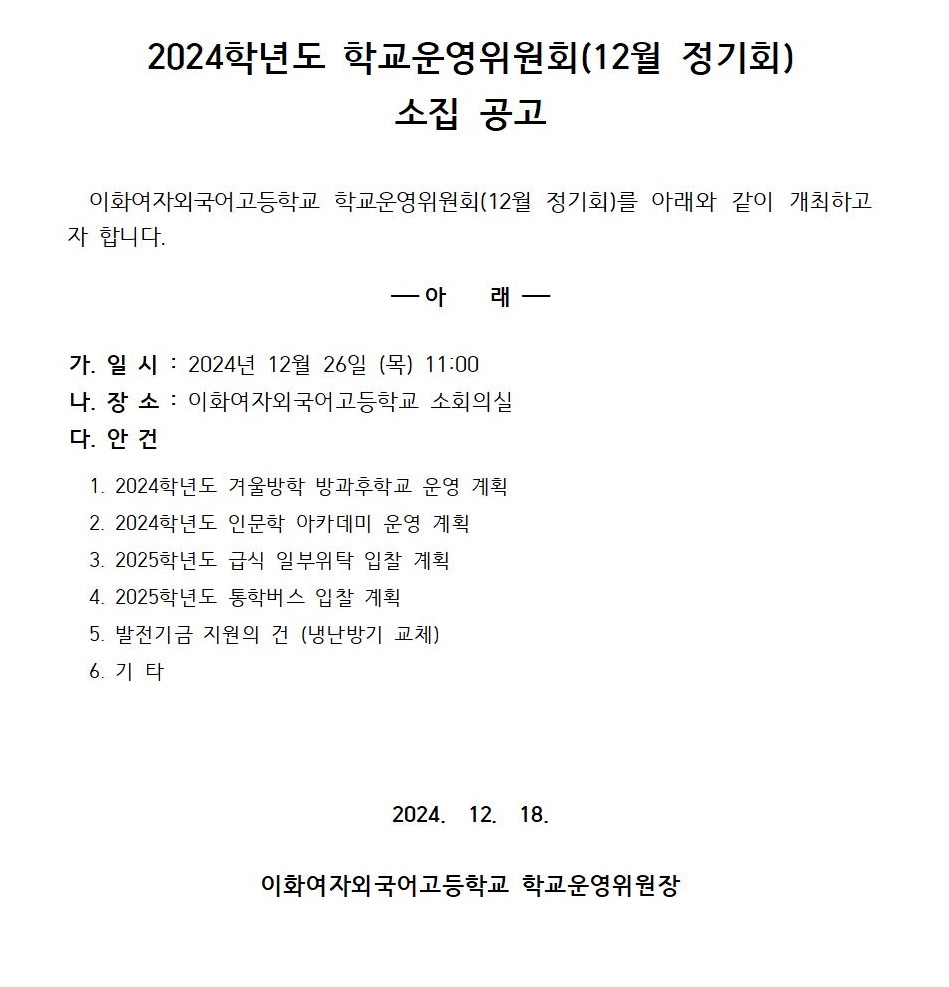 2024학년도 학교운영위원회(12월 정기회)
소집 공고

이화여자외국어고등학교 학교운영위원회(12월 정기회)를 아래와 같이 개최하고자 합니다.

— 아 래 —

가. 일 시 : 2024년 12월 26일 (목) 11:00
나. 장 소 : 이화여자외국어고등학교 소회의실
다. 안 건

1. 2024학년도 겨울방학 방과후학교 운영 계획
2. 2024학년도 인문학 아카데미 운영 계획
3. 2025학년도 급식 일부위탁 입찰 계획
4. 2025학년도 통학버스 입찰 계획
5. 발전기금 지원의 건 (냉난방기 교체)
6. 기 타

2024. 12. 18.

이화여자외국어고등학교 학교운영위원장